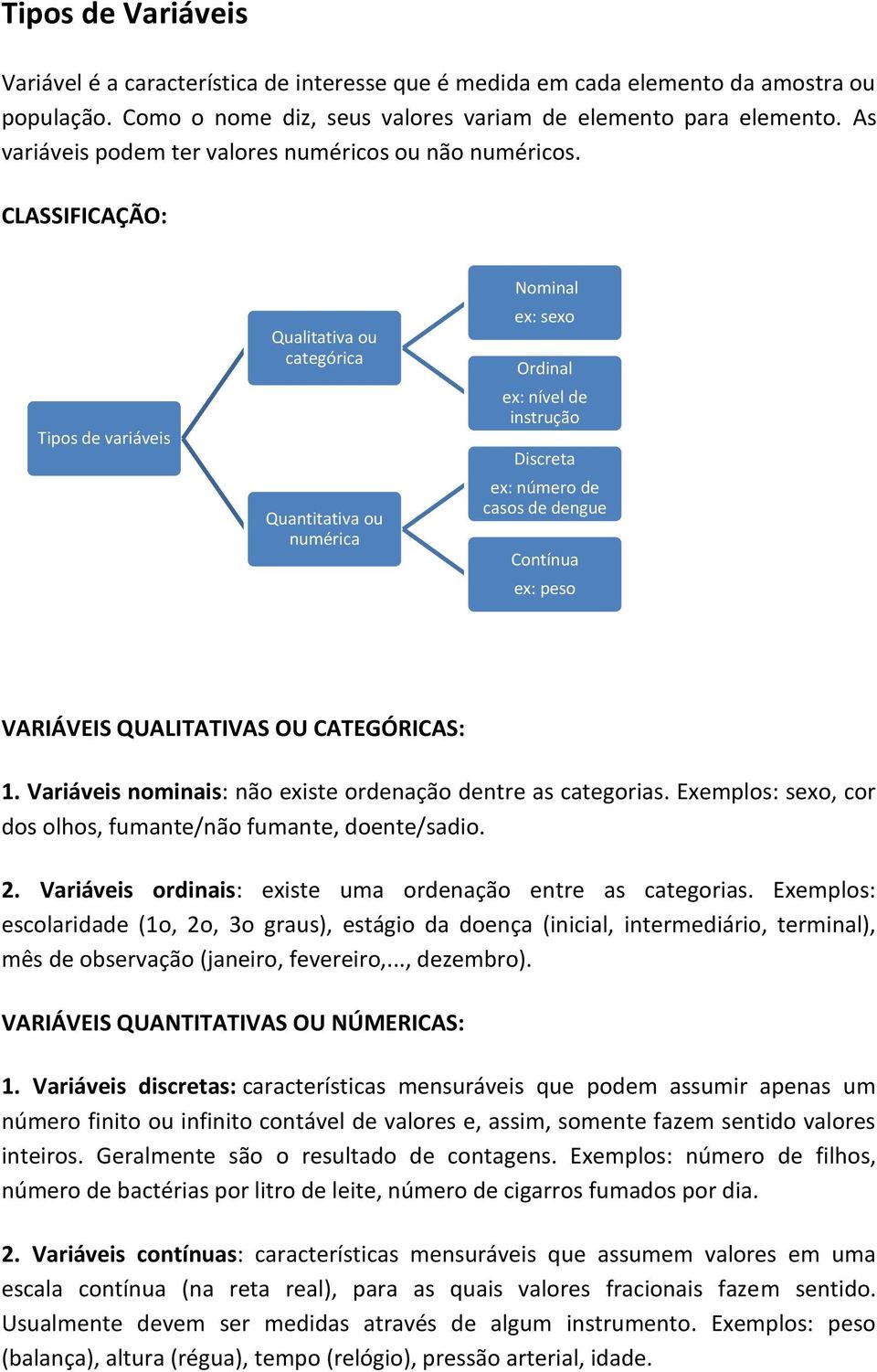 Tipos de Variáveis

Variável é a característica de interesse que é medida em cada elemento da amostra ou população. Como o nome diz, seus valores variam de elemento para elemento. As variáveis podem ter valores numéricos ou não numéricos.

CLASSIFICAÇÃO:

Tipos de variáveis

Qualitativa ou categórica

Quantitativa ou numérica

Nominal
ex: sexo

Ordinal
ex: nível de instrução

Discreta
ex: número de casos de dengue

Contínua
ex: peso

VARIÁVEIS QUALITATIVAS OU CATEGÓRICAS:

1. Variáveis nominais: não existe ordenação dentre as categorias. Exemplos: sexo, cor dos olhos, fumante/não fumante, doente/sadio.

2. Variáveis ordinais: existe uma ordenação entre as categorias. Exemplos: escolaridade (1o, 2o, 3o graus), estágio da doença (inicial, intermediário, terminal), mês de observação (janeiro, fevereiro,..., dezembro).

VARIÁVEIS QUANTITATIVAS OU NÚMERICAS:

1. Variáveis discretas: características mensuráveis que podem assumir apenas um número finito ou infinito contável de valores e, assim, somente fazem sentido valores inteiros. Geralmente são o resultado de contagens. Exemplos: número de filhos, número de bactérias por litro de leite, número de cigarros fumados por dia.

2. Variáveis contínuas: características mensuráveis que assumem valores em uma escala contínua (na reta real), para as quais valores fracionais fazem sentido. Usualmente devem ser medidas através de algum instrumento. Exemplos: peso (balança), altura (régua), tempo (relógio), pressão arterial, idade.